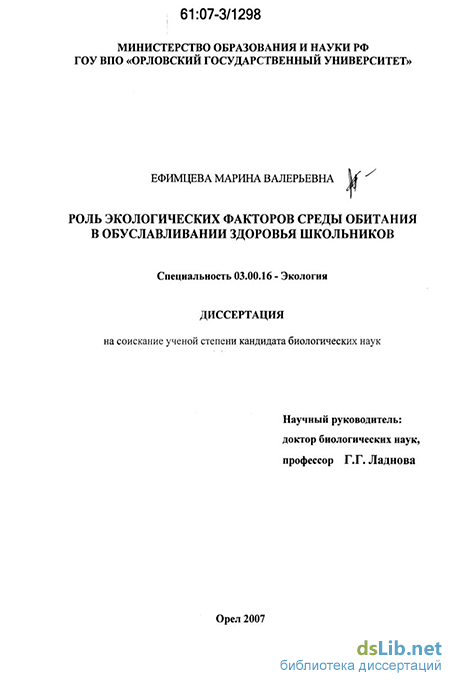 61:07-3/1298

МИНИСТЕРСТВО ОБРАЗОВАНИЯ И НАУКИ РФ
ГОУ ВПО «ОРЛОВСКИЙ ГОСУДАРСТВЕННЫЙ УНИВЕРСИТЕТ»

ЕФИМЦЕВА МАРИНА ВАЛЕРЬЕВНА

РОЛЬ ЭКОЛОГИЧЕСКИХ ФАКТОРОВ СРЕДЫ ОБИТАНИЯ В ОБУСЛАВЛИВАНИИ ЗДОРОВЬЯ ШКОЛЬНИКОВ

Специальность 03.00.16 - Экология

ДИССЕРТАЦИЯ

на соискание ученой степени кандидата биологических наук

Научный руководитель:
доктор биологических наук,
профессор Г.Г. Ладнова

Орел 2007

dsLib.net
библиотека диссертаций